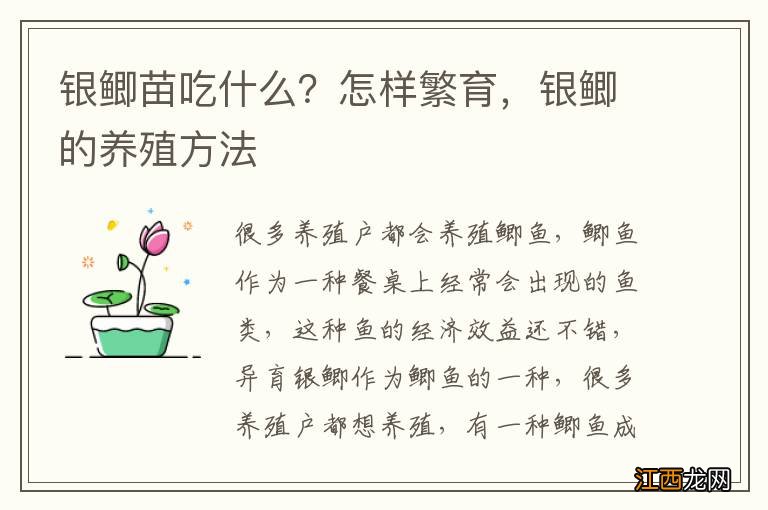 银鲫苗吃什么？怎样繁育，银鲫的养殖方法

很多养殖户都会养殖鲫鱼，鲫鱼作为一种餐桌上经常会出现的鱼类，这种鱼的经济效益还不错，异育银鲫作为鲫鱼的一种，很多养殖户都想养殖，有一种鲫鱼成

江西龙网